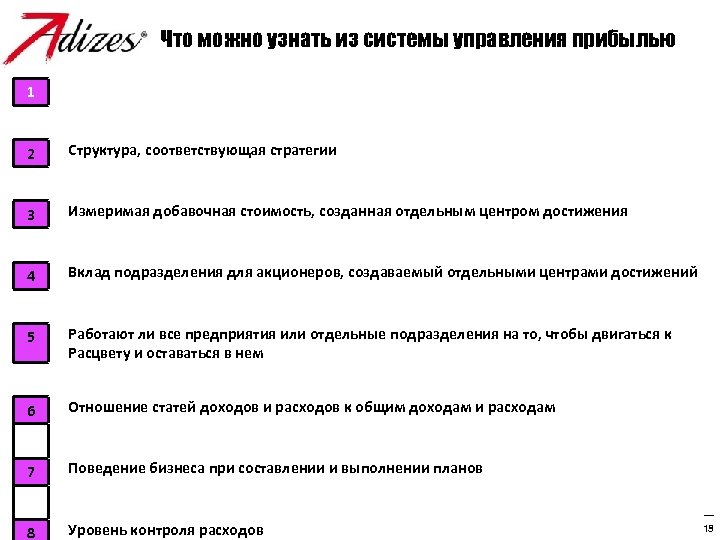 Adizes® Что можно узнать из системы управления прибылью

1

2 Структура, соответствующая стратегии

3 Измеримая добавочная стоимость, созданная отдельным центром достижения

4 Вклад подразделения для акционеров, создаваемый отдельными центрами достижений

5 Работают ли все предприятия или отдельные подразделения на то, чтобы двигаться к Расцвету и оставаться в нем

6 Отношение статей доходов и расходов к общим доходам и расходам

7 Поведение бизнеса при составлении и выполнении планов

8 Уровень контроля расходов

19